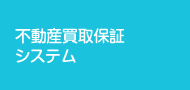 不動産買取保証
システム